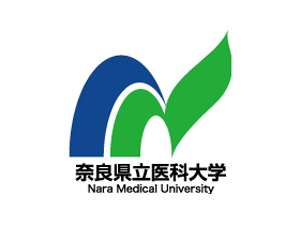 奈良県立医科大学
Nara Medical University